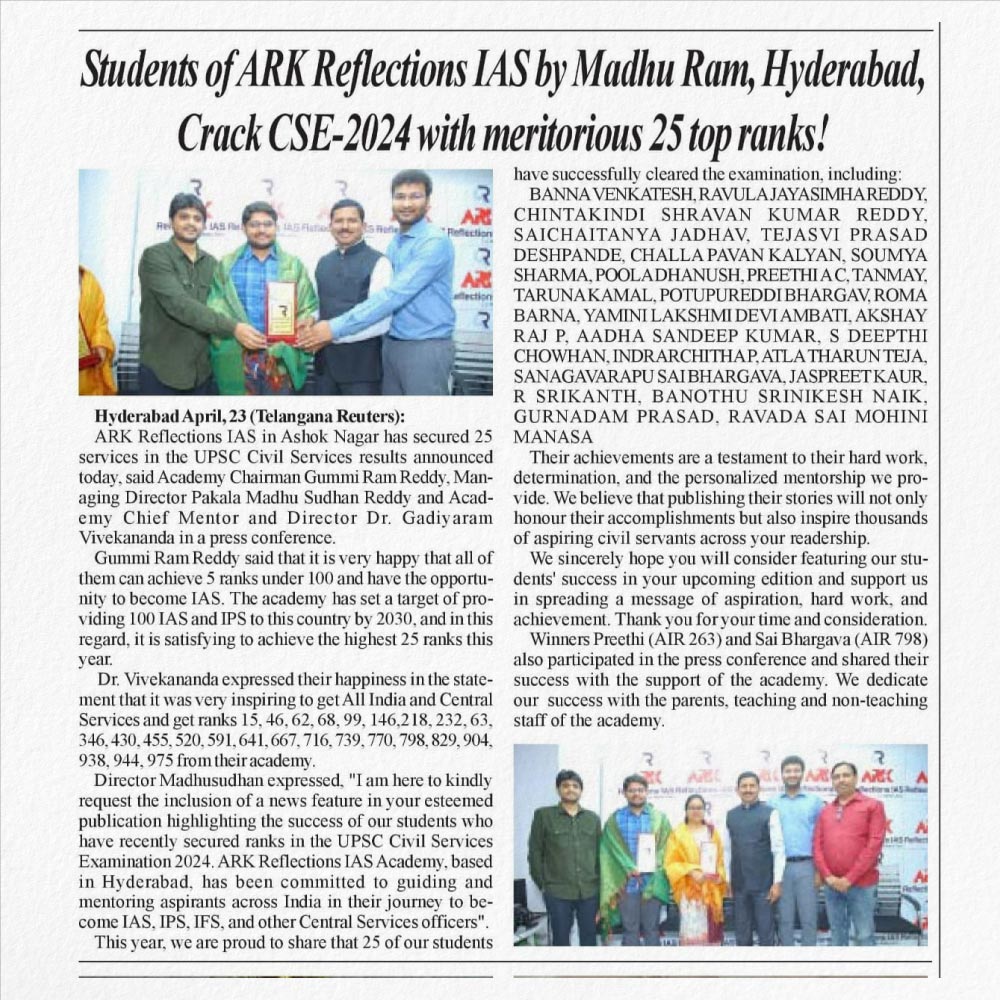 Students of ARK Reflections IAS by Madhu Ram, Hyderabad, Crack CSE-2024 with meritorious 25 top ranks!

Hyderabad April, 23 (Telangana Reuters):
ARK Reflections IAS in Ashok Nagar has secured 25 services in the UPSC Civil Services results announced today, said Academy Chairman Gummi Ram Reddy, Managing Director Pakala Madhu Sudhan Reddy and Academy Chief Mentor and Director Dr. Gadiyaram Vivekananda in a press conference.

Gummi Ram Reddy said that it is very happy that all of them can achieve 5 ranks under 100 and have the opportunity to become IAS. The academy has set a target of providing 100 IAS and IPS to this country by 2030, and in this regard, it is satisfying to achieve the highest 25 ranks this year.

Dr. Vivekananda expressed their happiness in the statement that it was very inspiring to get All India and Central Services and get ranks 15, 46, 62, 68, 99, 146,218, 232, 63, 346, 430, 455, 520, 591, 641, 667, 716, 739, 770, 798, 829, 904, 938, 944, 975 from their academy.

Director Madhusudhan expressed, "I am here to kindly request the inclusion of a news feature in your esteemed publication highlighting the success of our students who have recently secured ranks in the UPSC Civil Services Examination 2024. ARK Reflections IAS Academy, based in Hyderabad, has been committed to guiding and mentoring aspirants across India in their journey to become IAS, IPS, IFS, and other Central Services officers".

This year, we are proud to share that 25 of our students have successfully cleared the examination, including:

BANNA VENKATESH, RAVULA JAYASIMHA REDDY, CHINTAKINDI SHRAVAN KUMAR REDDY, SAICHAITANYA JADHAV, TEJASVI PRASAD DESHPANDE, CHALLA PAVAN KALYAN, SOUMYA SHARMA, POOLA DHANUSH, PREETHI A C, TANMAY, TARUNA KAMAL, POTUPUREDDI BHARGAV, ROMA BARNA, YAMINI LAKSHMI DEVI AMBATI, AKSHAY RAJ P, AADHA SANDEEP KUMAR, S DEEPTHI CHOWHAN, INDRARCHITHA P, ATLA THARUN TEJA, SANAGAVARAPU SAI BHARGAVA, JASPREET KAUR, R SRIKANTH, BANOTHU SRINIKESH NAIK, GURNADAM PRASAD, RAVADA SAI MOHINI MANASA

Their achievements are a testament to their hard work, determination, and the personalized mentorship we provide. We believe that publishing their stories will not only honour their accomplishments but also inspire thousands of aspiring civil servants across your readership.

We sincerely hope you will consider featuring our students' success in your upcoming edition and support us in spreading a message of aspiration, hard work, and achievement. Thank you for your time and consideration.

Winners Preethi (AIR 263) and Sai Bhargava (AIR 798) also participated in the press conference and shared their success with the support of the academy. We dedicate our success with the parents, teaching and non-teaching staff of the academy.